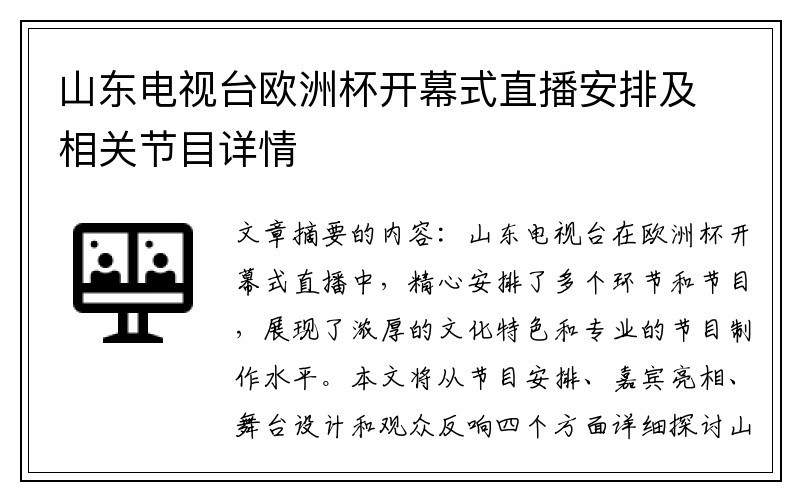 山东电视台欧洲杯开幕式直播安排及相关节目详情

文章摘要的内容：山东电视台在欧洲杯开幕式直播中，精心安排了多个环节和节目，展现了浓厚的文化特色和专业的节目制作水平。本文将从节目安排、嘉宾亮相、舞台设计和观众反响四个方面详细探讨山